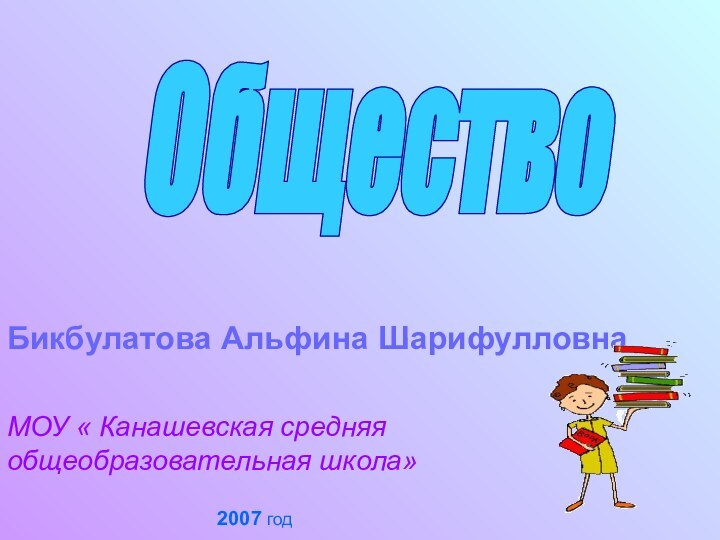 Общество

Бикбулатова Альфина Шарифулловна

МОУ « Канашевская средняя общеобразовательная школа»

2007 год